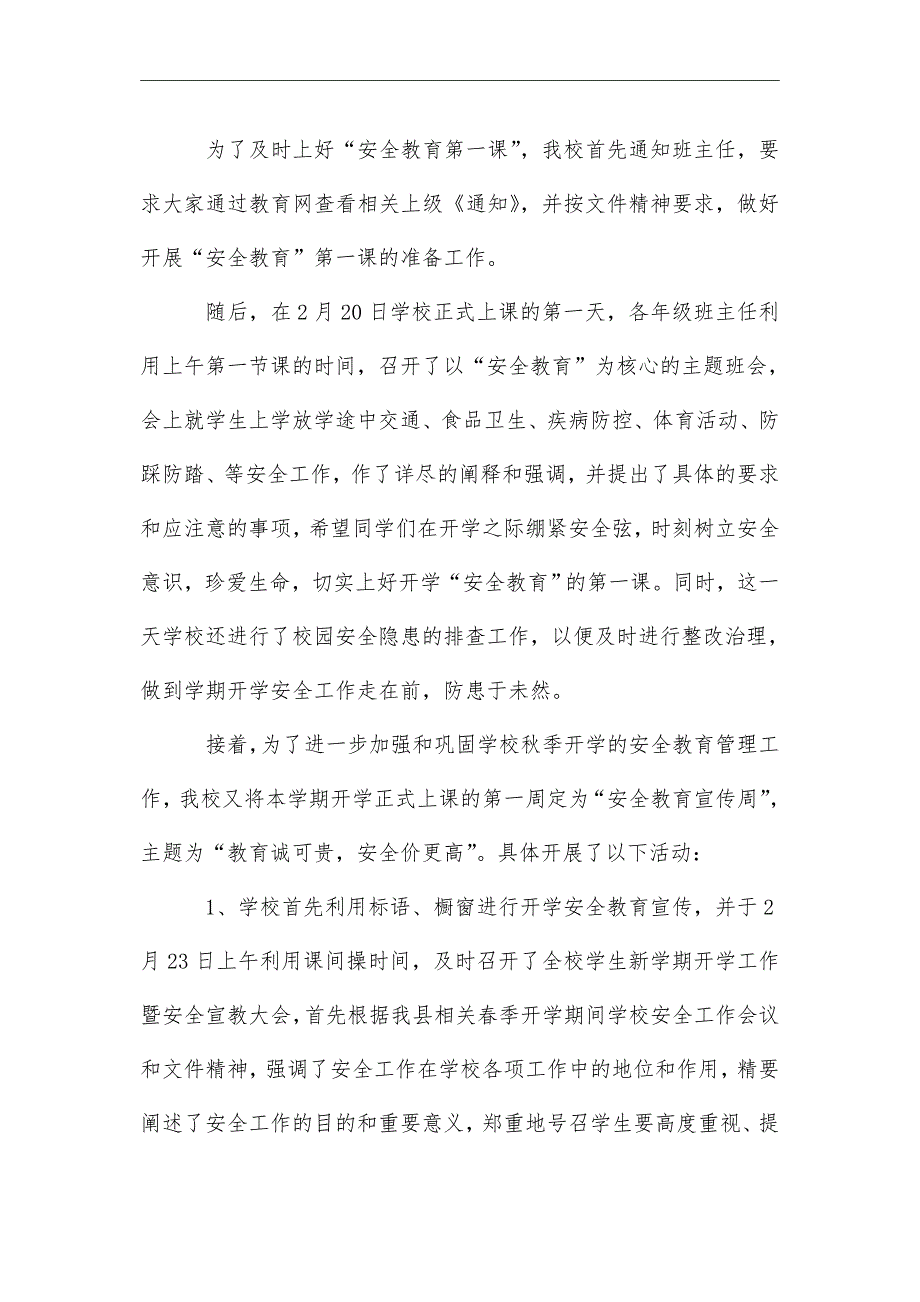 为了及时上好“安全教育第一课”，我校首先通知班主任，要求大家通过教育网查看相关上级《通知》，并按文件精神要求，做好开展“安全教育”第一课的准备工作。

随后，在2月20日学校正式上课的第一天，各年级班主任利用上午第一节课的时间，召开了以“安全教育”为核心的主题班会，会上就学生上学放学途中交通、食品卫生、疾病防控、体育活动、防踩防踏、等安全工作，作了详尽的阐释和强调，并提出了具体的要求和应注意的事项，希望同学们在开学之际绷紧安全弦，时刻树立安全意识，珍爱生命，切实上好开学“安全教育”的第一课。同时，这一天学校还进行了校园安全隐患的排查工作，以便及时进行整改治理，做到学期开学安全工作走在前，防患于未然。

接着，为了进一步加强和巩固学校秋季开学的安全教育管理工作，我校又将本学期开学正式上课的第一周定为“安全教育宣传周”，主题为“教育诚可贵，安全价更高”。具体开展了以下活动：

1、学校首先利用标语、橱窗进行开学安全教育宣传，并于2月23日上午利用课间操时间，及时召开了全校学生新学期开学工作暨安全宣教大会，首先根据我县相关春季开学期间学校安全工作会议和文件精神，强调了安全工作在学校各项工作中的地位和作用，精要阐述了安全工作的目的和重要意义，郑重地号召学生要高度重视、提